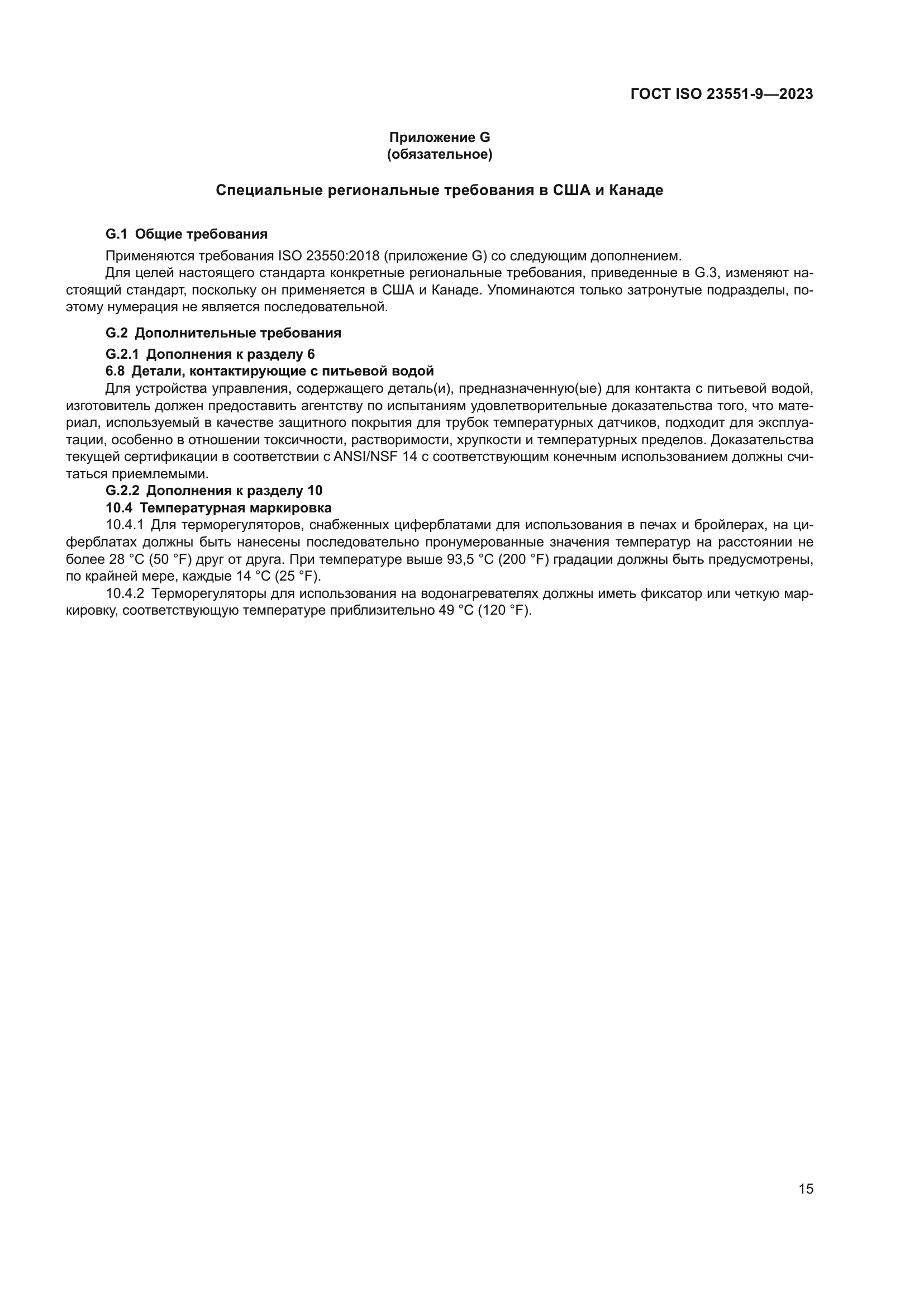 ГОСТ ISO 23551-9—2023

Приложение G
(обязательное)

Специальные региональные требования в США и Канаде

G.1 Общие требования

Применяются требования ISO 23550:2018 (приложение G) со следующим дополнением.

Для целей настоящего стандарта конкретные региональные требования, приведенные в G.3, изменяют настоящий стандарт, поскольку он применяется в США и Канаде. Упоминаются только затронутые подразделы, поэтому нумерация не является последовательной.

G.2 Дополнительные требования

G.2.1 Дополнения к разделу 6

6.8 Детали, контактирующие с питьевой водой

Для устройства управления, содержащего деталь(и), предназначенную(ые) для контакта с питьевой водой, изготовитель должен предоставить агентству по испытаниям удовлетворительные доказательства того, что материал, используемый в качестве защитного покрытия для трубок температурных датчиков, подходит для эксплуатации, особенно в отношении токсичности, растворимости, хрупкости и температурных пределов. Доказательства текущей сертификации в соответствии с ANSI/NSF 14 с соответствующим конечным использованием должны считаться приемлемыми.

G.2.2 Дополнения к разделу 10

10.4 Температурная маркировка

10.4.1 Для терморегуляторов, снабженных циферблатами для использования в печах и бройлерах, на циферблатах должны быть нанесены последовательно пронумерованные значения температур на расстоянии не более 28 °C (50 °F) друг от друга. При температуре выше 93,5 °C (200 °F) градации должны быть предусмотрены, по крайней мере, каждые 14 °C (25 °F).

10.4.2 Терморегуляторы для использования на водонагревателях должны иметь фиксатор или четкую маркировку, соответствующую температуре приблизительно 49 °C (120 °F).

15